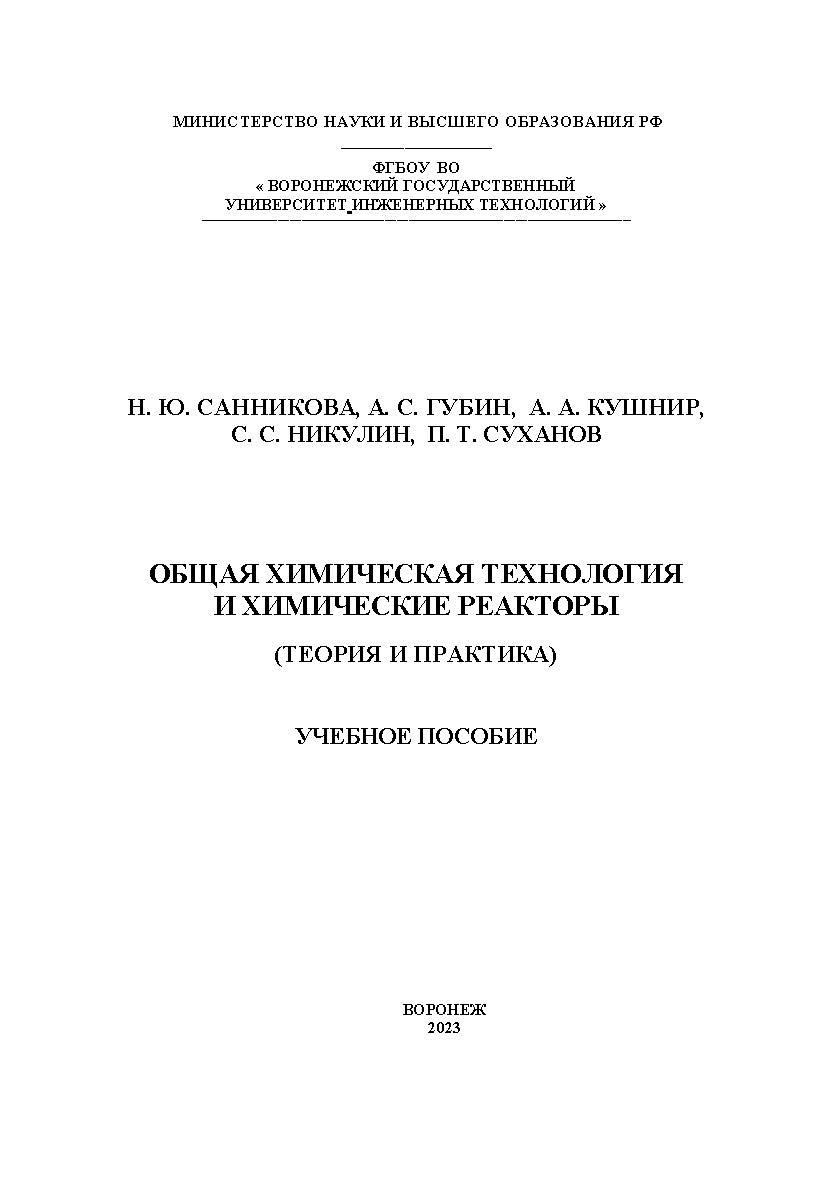 МИНИСТЕРСТВО НАУКИ И ВЫСШЕГО ОБРАЗОВАНИЯ РФ

ФГБОУ ВО
« ВОРОНЕЖСКИЙ ГОСУДАРСТВЕННЫЙ УНИВЕРСИТЕТ ИНЖЕНЕРНЫХ ТЕХНОЛОГИЙ »

Н. Ю. САННИКОВА, А. С. ГУБИН, А. А. КУШНИР, С. С. НИКУЛИН, П. Т. СУХАНОВ

ОБЩАЯ ХИМИЧЕСКАЯ ТЕХНОЛОГИЯ И ХИМИЧЕСКИЕ РЕАКТОРЫ

(ТЕОРИЯ И ПРАКТИКА)

УЧЕБНОЕ ПОСОБИЕ

ВОРОНЕЖ
2023